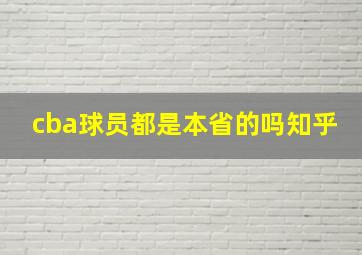 cba球员都是本省的吗知乎